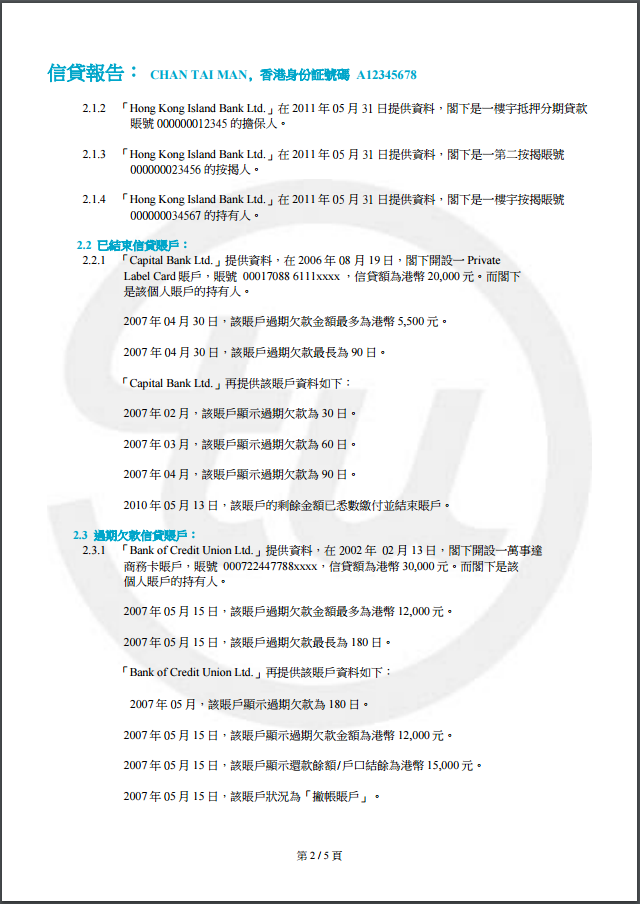 信貸報告： CHAN TAI MAN，香港身份証號碼 A12345678

2.1.2 「Hong Kong Island Bank Ltd.」在 2011 年 05 月 31 日提供資料，閣下是一樓宇抵押分期貸款賬號 000000012345 的擔保人。

2.1.3 「Hong Kong Island Bank Ltd.」在 2011 年 05 月 31 日提供資料，閣下是一第二按揭賬號 000000023456 的按揭人。

2.1.4 「Hong Kong Island Bank Ltd.」在 2011 年 05 月 31 日提供資料，閣下是一樓宇按揭賬號 000000034567 的持有人。

2.2 已結束信貸賬戶：

2.2.1 「Capital Bank Ltd.」提供資料，在 2006 年 08 月 19 日，閣下開設一 Private Label Card 賬戶，賬號 00017088 6111xxxx ，信貸額為港幣 20,000 元。而閣下是該個人賬戶的持有人。

2007 年 04 月 30 日，該賬戶過期欠款金額最多為港幣 5,500 元。

2007 年 04 月 30 日，該賬戶過期欠款最長為 90 日。

「Capital Bank Ltd.」再提供該賬戶資料如下：

2007 年 02 月，該賬戶顯示過期欠款為 30 日。

2007 年 03 月，該賬戶顯示過期欠款為 60 日。

2007 年 04 月，該賬戶顯示過期欠款為 90 日。

2010 年 05 月 13 日，該賬戶的剩餘金額已悉數繳付並結束賬戶。

2.3 過期欠款信貸賬戶：

2.3.1 「Bank of Credit Union Ltd.」提供資料，在 2002 年 02 月 13 日，閣下開設一萬事達商務卡賬戶，賬號 000722447788xxxx，信貸額為港幣 30,000 元。而閣下是該個人賬戶的持有人。

2007 年 05 月 15 日，該賬戶過期欠款金額最多為港幣 12,000 元。

2007 年 05 月 15 日，該賬戶過期欠款最長為 180 日。

「Bank of Credit Union Ltd.」再提供該賬戶資料如下：

2007 年 05 月，該賬戶顯示過期欠款為 180 日。

2007 年 05 月 15 日，該賬戶顯示過期欠款金額為港幣 12,000 元。

2007 年 05 月 15 日，該賬戶顯示還款餘額/戶口結餘為港幣 15,000 元。

2007 年 05 月 15 日，該賬戶狀況為「撇帳賬戶」。

第 2 / 5 頁